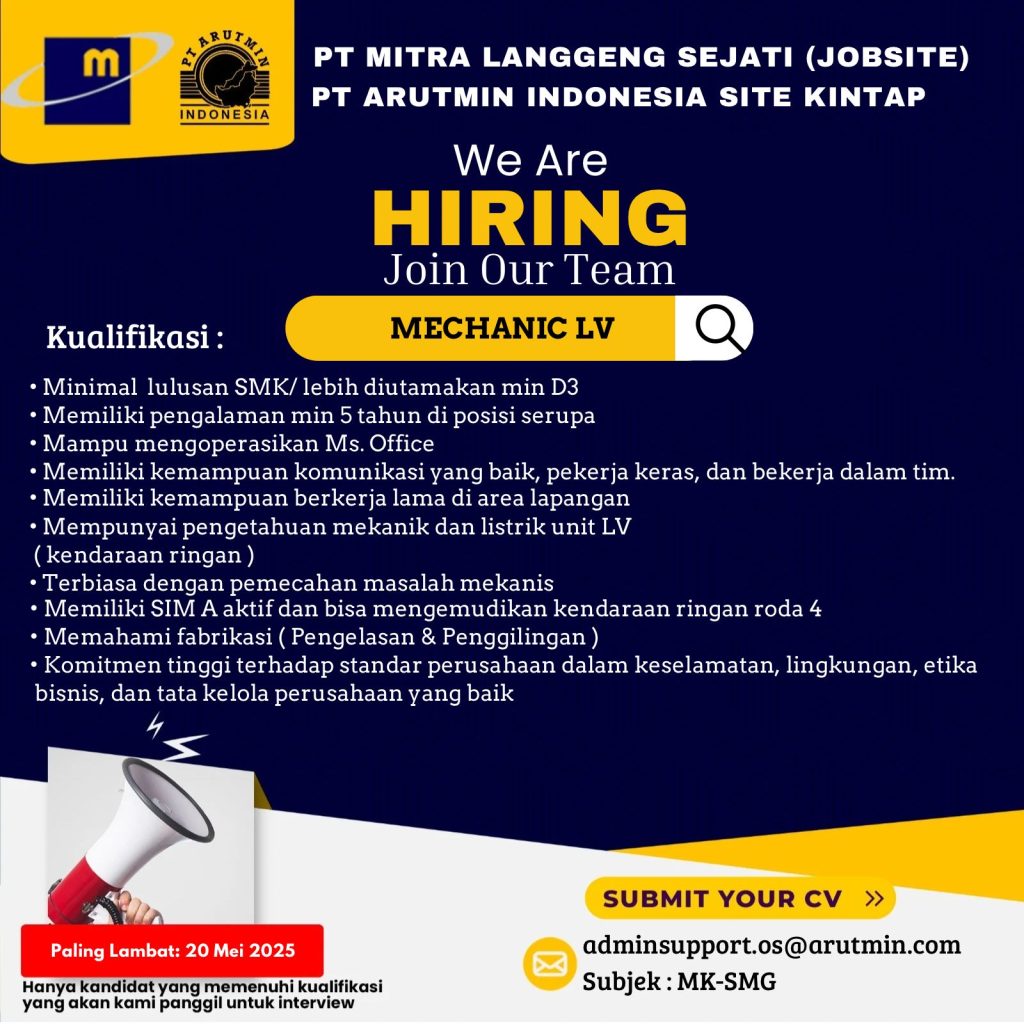 m

PT ARUTMIN INDONESIA

PT MITRA LANGGENG SEJATI (JOBSITE)
PT ARUTMIN INDONESIA SITE KINTAP

We Are
HIRING
Join Our Team

Kualifikasi :

MECHANIC LV

• Minimal lulusan SMK/ lebih diutamakan min D3
• Memiliki pengalaman min 5 tahun di posisi serupa
• Mampu mengoperasikan Ms. Office
• Memiliki kemampuan komunikasi yang baik, pekerja keras, dan bekerja dalam tim.
• Memiliki kemampuan berkerja lama di area lapangan
• Mempunyai pengetahuan mekanik dan listrik unit LV ( kendaraan ringan )
• Terbiasa dengan pemecahan masalah mekanis
• Memiliki SIM A aktif dan bisa mengemudikan kendaraan ringan roda 4
• Memahami fabrikasi ( Pengelasan & Penggilingan )
• Komitmen tinggi terhadap standar perusahaan dalam keselamatan, lingkungan, etika bisnis, dan tata kelola perusahaan yang baik

SUBMIT YOUR CV »

Paling Lambat: 20 Mei 2025

Hanya kandidat yang memenuhi kualifikasi yang akan kami panggil untuk interview

adminsupport.os@arutmin.com
Subjek : MK-SMG